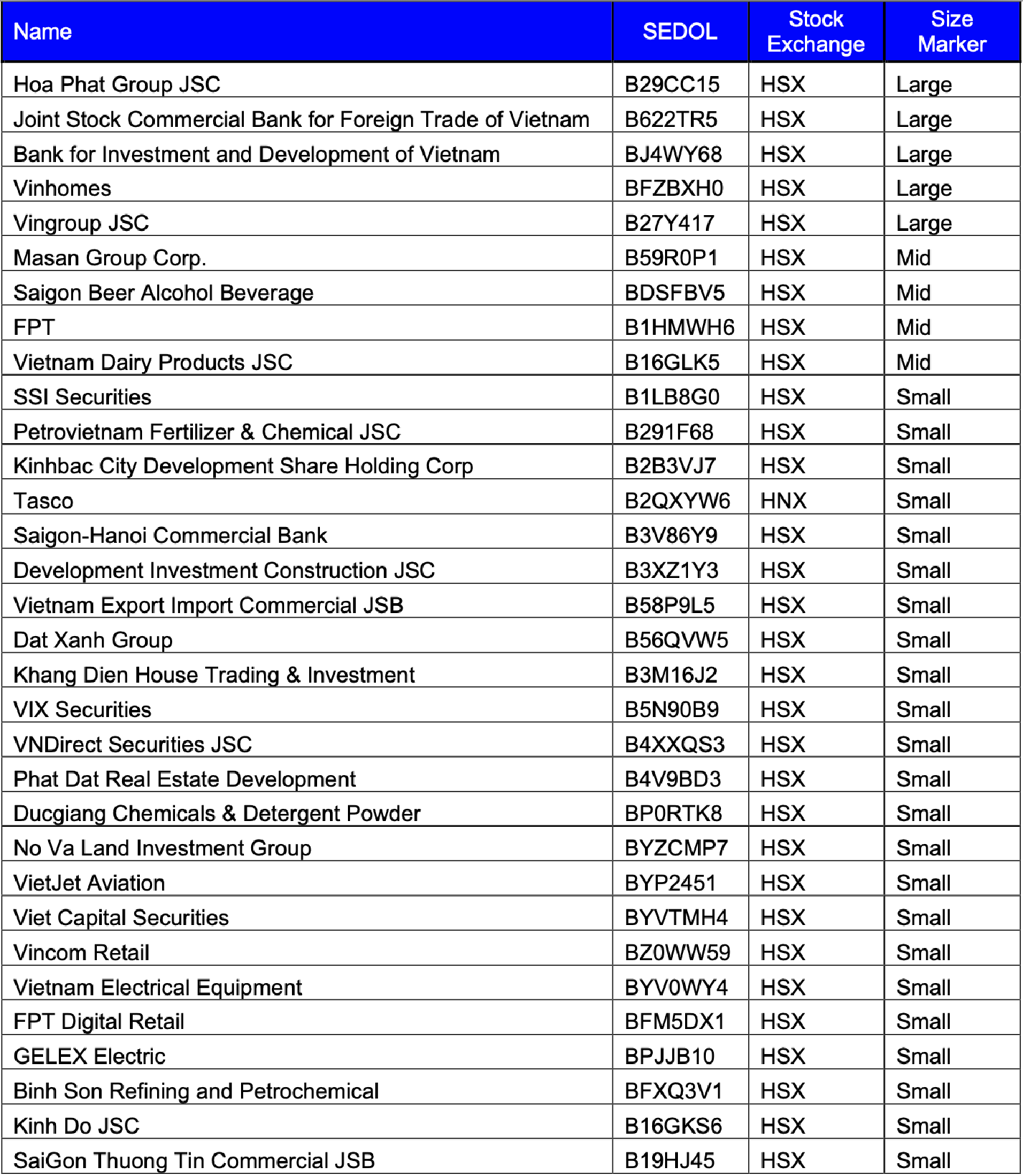 | Name | SEDOL | Stock Exchange | Size Marker |
|---|---|---|---|
| Hoa Phat Group JSC | B29CC15 | HSX | Large |
| Joint Stock Commercial Bank for Foreign Trade of Vietnam | B622TR5 | HSX | Large |
| Bank for Investment and Development of Vietnam | BJ4WY68 | HSX | Large |
| Vinhomes | BFZBXH0 | HSX | Large |
| Vingroup JSC | B27Y417 | HSX | Large |
| Masan Group Corp. | B59R0P1 | HSX | Mid |
| Saigon Beer Alcohol Beverage | BDSFBV5 | HSX | Mid |
| FPT | B1HMWH6 | HSX | Mid |
| Vietnam Dairy Products JSC | B16GLK5 | HSX | Mid |
| SSI Securities | B1LB8G0 | HSX | Small |
| Petrovietnam Fertilizer & Chemical JSC | B291F68 | HSX | Small |
| Kinhbac City Development Share Holding Corp | B2B3VJ7 | HSX | Small |
| Tasco | B2QXYW6 | HNX | Small |
| Saigon-Hanoi Commercial Bank | B3V86Y9 | HSX | Small |
| Development Investment Construction JSC | B3XZ1Y3 | HSX | Small |
| Vietnam Export Import Commercial JSB | B58P9L5 | HSX | Small |
| Dat Xanh Group | B56QVW5 | HSX | Small |
| Khang Dien House Trading & Investment | B3M16J2 | HSX | Small |
| VIX Securities | B5N90B9 | HSX | Small |
| VNDirect Securities JSC | B4XXQS3 | HSX | Small |
| Phat Dat Real Estate Development | B4V9BD3 | HSX | Small |
| Ducgiang Chemicals & Detergent Powder | BP0RTK8 | HSX | Small |
| No Va Land Investment Group | BYZCMP7 | HSX | Small |
| VietJet Aviation | BYP2451 | HSX | Small |
| Viet Capital Securities | BYVTMH4 | HSX | Small |
| Vincom Retail | BZ0WW59 | HSX | Small |
| Vietnam Electrical Equipment | BYV0WY4 | HSX | Small |
| FPT Digital Retail | BFM5DX1 | HSX | Small |
| GELEX Electric | BPJJB10 | HSX | Small |
| Binh Son Refining and Petrochemical | BFXQ3V1 | HSX | Small |
| Kinh Do JSC | B16GKS6 | HSX | Small |
| SaiGon Thuong Tin Commercial JSB | B19HJ45 | HSX | Small |